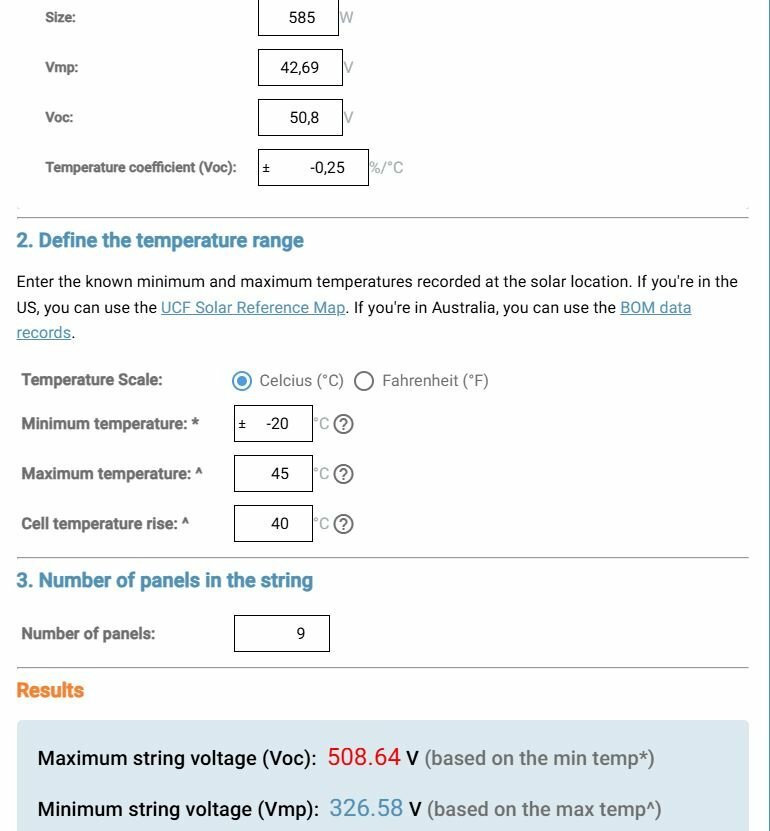 Size: 585 W

Vmp: 42,69 V

Voc: 50,8 V

Temperature coefficient (Voc): ± -0,25 %/°C

2. Define the temperature range

Enter the known minimum and maximum temperatures recorded at the solar location. If you're in the US, you can use the UCF Solar Reference Map. If you're in Australia, you can use the BOM data records.

Temperature Scale: Celcius (°C) Fahrenheit (°F)

Minimum temperature: * ± -20 °C ?

Maximum temperature: ^ 45 °C ?

Cell temperature rise: ^ 40 °C ?

3. Number of panels in the string

Number of panels: 9

Results

Maximum string voltage (Voc): 508.64 V (based on the min temp*)

Minimum string voltage (Vmp): 326.58 V (based on the max temp^)